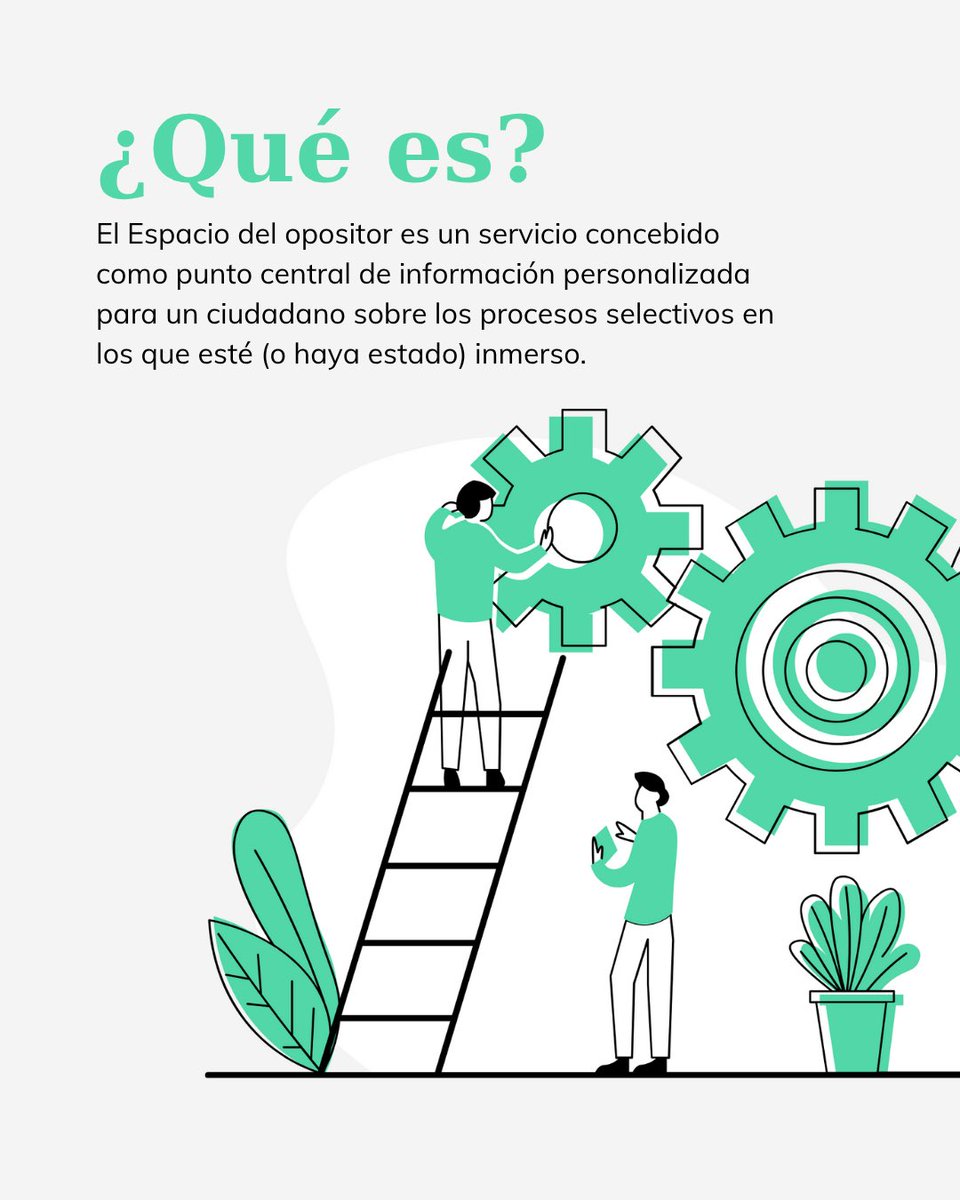 ¿Qué es?

El Espacio del opositor es un servicio concebido como punto central de información personalizada para un ciudadano sobre los procesos selectivos en los que esté (o haya estado) inmerso.